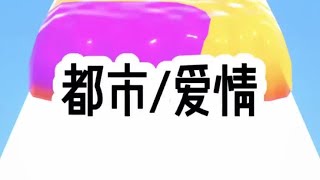 都市/爱情